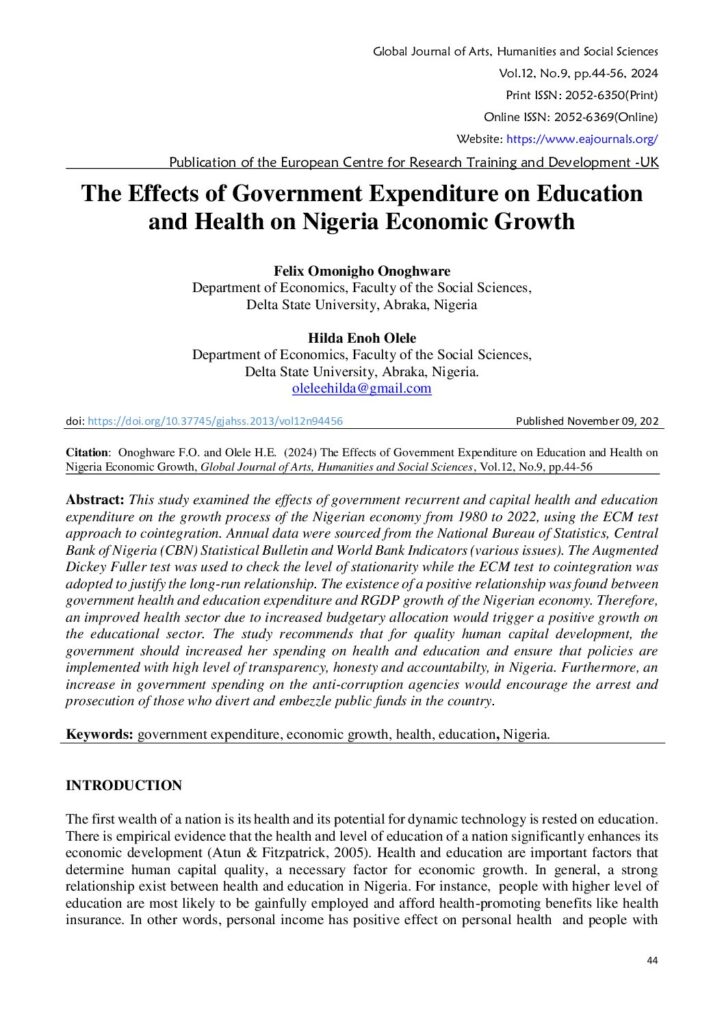 Global Journal of Arts, Humanities and Social Sciences
Vol.12, No.9, pp.44-56, 2024
Print ISSN: 2052-6350(Print)
Online ISSN: 2052-6369(Online)
Website: https://www.eajournals.org/

Publication of the European Centre for Research Training and Development -UK

The Effects of Government Expenditure on Education and Health on Nigeria Economic Growth

Felix Omonigho Onoghware
Department of Economics, Faculty of the Social Sciences,
Delta State University, Abraka, Nigeria

Hilda Enoh Olele
Department of Economics, Faculty of the Social Sciences,
Delta State University, Abraka, Nigeria.
oleleehilda@gmail.com

doi: https://doi.org/10.37745/gjahss.2013/vol12n94456 Published November 09, 202

Citation: Onoghware F.O. and Olele H.E. (2024) The Effects of Government Expenditure on Education and Health on Nigeria Economic Growth, Global Journal of Arts, Humanities and Social Sciences, Vol.12, No.9, pp.44-56

Abstract: This study examined the effects of government recurrent and capital health and education expenditure on the growth process of the Nigerian economy from 1980 to 2022, using the ECM test approach to cointegration. Annual data were sourced from the National Bureau of Statistics, Central Bank of Nigeria (CBN) Statistical Bulletin and World Bank Indicators (various issues). The Augmented Dickey Fuller test was used to check the level of stationarity while the ECM test to cointegration was adopted to justify the long-run relationship. The existence of a positive relationship was found between government health and education expenditure and RGDP growth of the Nigerian economy. Therefore, an improved health sector due to increased budgetary allocation would trigger a positive growth on the educational sector. The study recommends that for quality human capital development, the government should increased her spending on health and education and ensure that policies are implemented with high level of transparency, honesty and accountabilty, in Nigeria. Furthermore, an increase in government spending on the anti-corruption agencies would encourage the arrest and prosecution of those who divert and embezzle public funds in the country.

Keywords: government expenditure, economic growth, health, education, Nigeria.

INTRODUCTION

The first wealth of a nation is its health and its potential for dynamic technology is rested on education. There is empirical evidence that the health and level of education of a nation significantly enhances its economic development (Atun & Fitzpatrick, 2005). Health and education are important factors that determine human capital quality, a necessary factor for economic growth. In general, a strong relationship exist between health and education in Nigeria. For instance, people with higher level of education are most likely to be gainfully employed and afford health-promoting benefits like health insurance. In other words, personal income has positive effect on personal health and people with

44